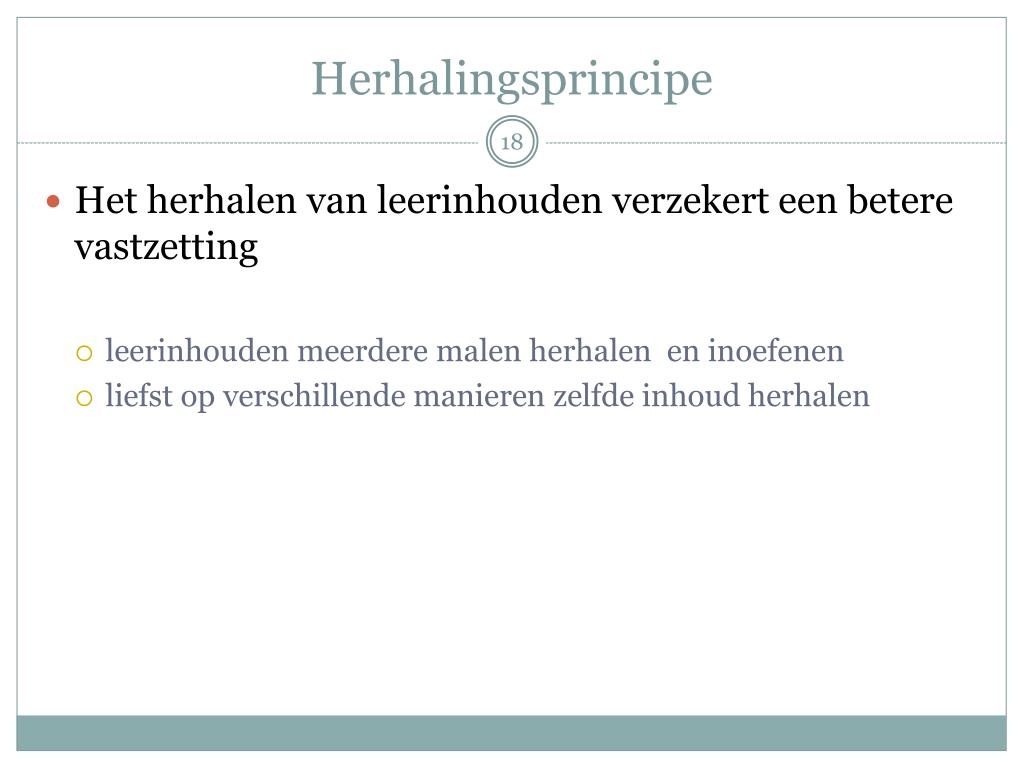 Herhalingsprincipe

18

- Het herhalen van leerinhouden verzekert een betere vastzetting

 - leerinhouden meerdere malen herhalen en inoefenen
 - liefst op verschillende manieren zelfde inhoud herhalen